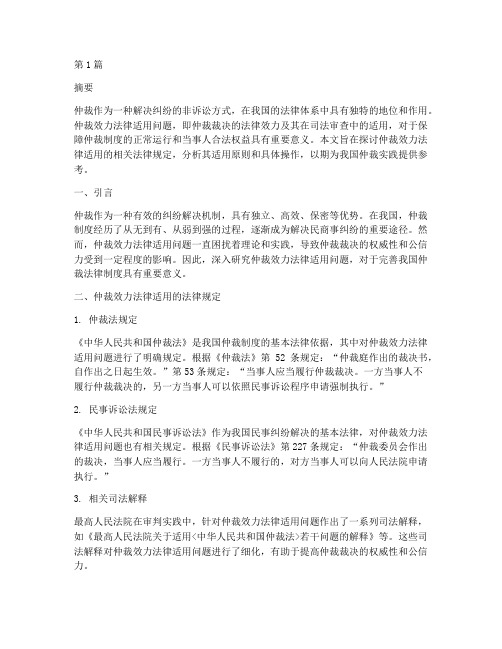 第1篇

摘要

仲裁作为一种解决纠纷的非诉讼方式，在我国的法律体系中具有独特的地位和作用。仲裁效力法律适用问题，即仲裁裁决的法律效力及其在司法审查中的适用，对于保障仲裁制度的正常运行和当事人合法权益具有重要意义。本文旨在探讨仲裁效力法律适用的相关法律规定，分析其适用原则和具体操作，以期为我国仲裁实践提供参考。

一、引言

仲裁作为一种有效的纠纷解决机制，具有独立、高效、保密等优势。在我国，仲裁制度经历了从无到有、从弱到强的过程，逐渐成为解决民商事纠纷的重要途径。然而，仲裁效力法律适用问题一直困扰着理论和实践，导致仲裁裁决的权威性和公信力受到一定程度的影响。因此，深入研究仲裁效力法律适用问题，对于完善我国仲裁法律制度具有重要意义。

二、仲裁效力法律适用的法律规定

1. 仲裁法规定

《中华人民共和国仲裁法》是我国仲裁制度的基本法律依据，其中对仲裁效力法律适用问题进行了明确规定。根据《仲裁法》第 52 条规定：“仲裁庭作出的裁决书，自作出之日起生效。”第53条规定：“当事人应当履行仲裁裁决。一方当事人不履行仲裁裁决的，另一方当事人可以依照民事诉讼程序申请强制执行。”

2. 民事诉讼法规定

《中华人民共和国民事诉讼法》作为我国民事纠纷解决的基本法律，对仲裁效力法律适用问题也有相关规定。根据《民事诉讼法》第227条规定：“仲裁委员会作出的裁决，当事人应当履行。一方当事人不履行的，对方当事人可以向人民法院申请执行。”

3. 相关司法解释

最高人民法院在审判实践中，针对仲裁效力法律适用问题作出了一系列司法解释，如《最高人民法院关于适用<中华人民共和国仲裁法>若干问题的解释》等。这些司法解释对仲裁效力法律适用问题进行了细化，有助于提高仲裁裁决的权威性和公信力。